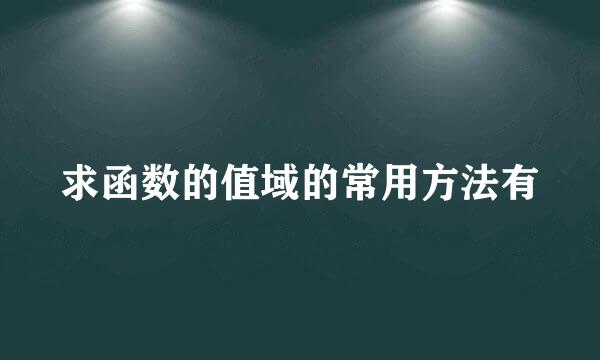 求函数的值域的常用方法有